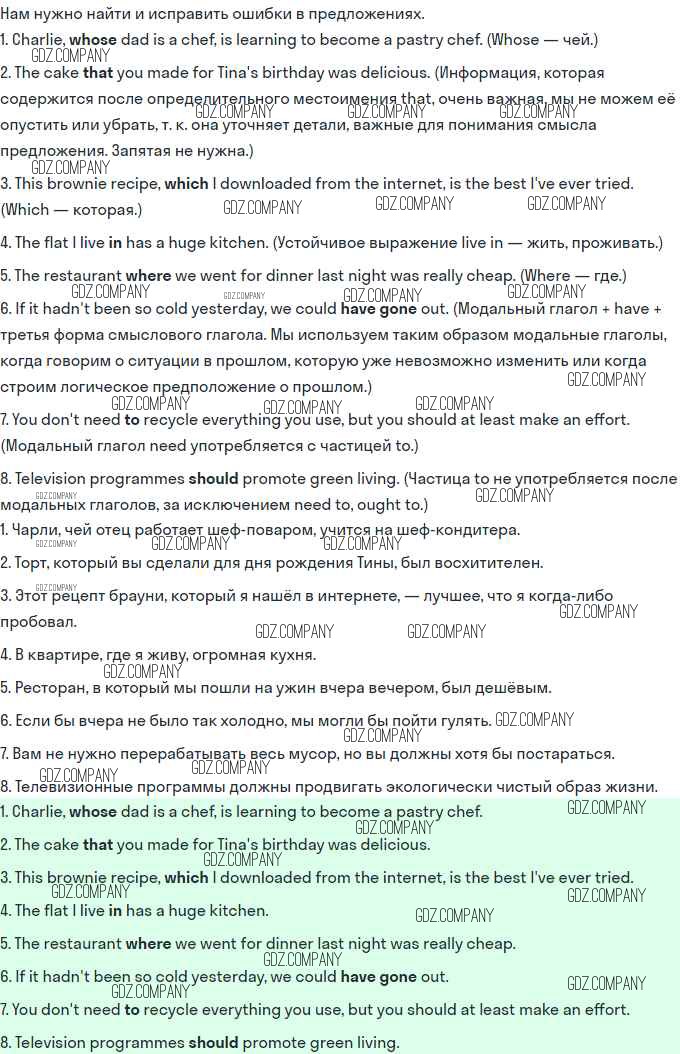 Нам нужно найти и исправить ошибки в предложениях.

1. Charlie, whose dad is a chef, is learning to become a pastry chef. (Whose — чей.)

2. The cake that you made for Tina's birthday was delicious. (Информация, которая содержится после определительного местоимения that, очень важная, мы не можем её опустить или убрать, т. к. она уточняет детали, важные для понимания смысла предложения. Запятая не нужна.)

3. This brownie recipe, which I downloaded from the internet, is the best I've ever tried. (Which — которая.)

4. The flat I live in has a huge kitchen. (Устойчивое выражение live in — жить, проживать.)

5. The restaurant where we went for dinner last night was really cheap. (Where — где.)

6. If it hadn't been so cold yesterday, we could have gone out. (Модальный глагол + have + третья форма смыслового глагола. Мы используем таким образом модальные глаголы, когда говорим о ситуации в прошлом, которую уже невозможно изменить или когда строим логическое предположение о прошлом.)

7. You don't need to recycle everything you use, but you should at least make an effort. (Модальный глагол need употребляется с частицей to.)

8. Television programmes should promote green living. (Частица to не употребляется после модальных глаголов, за исключением need to, ought to.)

1. Чарли, чей отец работает шеф-поваром, учится на шеф-кондитера.

2. Торт, который вы сделали для дня рождения Тины, был восхитителен.

3. Этот рецепт брауни, который я нашёл в интернете, — лучшее, что я когда-либо пробовал.

4. В квартире, где я живу, огромная кухня.

5. Ресторан, в который мы пошли на ужин вчера вечером, был дешёвым.

6. Если бы вчера не было так холодно, мы могли бы пойти гулять.

7. Вам не нужно перерабатывать весь мусор, но вы должны хотя бы постараться.

8. Телевизионные программы должны продвигать экологически чистый образ жизни.

1. Charlie, whose dad is a chef, is learning to become a pastry chef.

2. The cake that you made for Tina's birthday was delicious.

3. This brownie recipe, which I downloaded from the internet, is the best I've ever tried.

4. The flat I live in has a huge kitchen.

5. The restaurant where we went for dinner last night was really cheap.

6. If it hadn't been so cold yesterday, we could have gone out.

7. You don't need to recycle everything you use, but you should at least make an effort.

8. Television programmes should promote green living.

GDZ.COMPANY